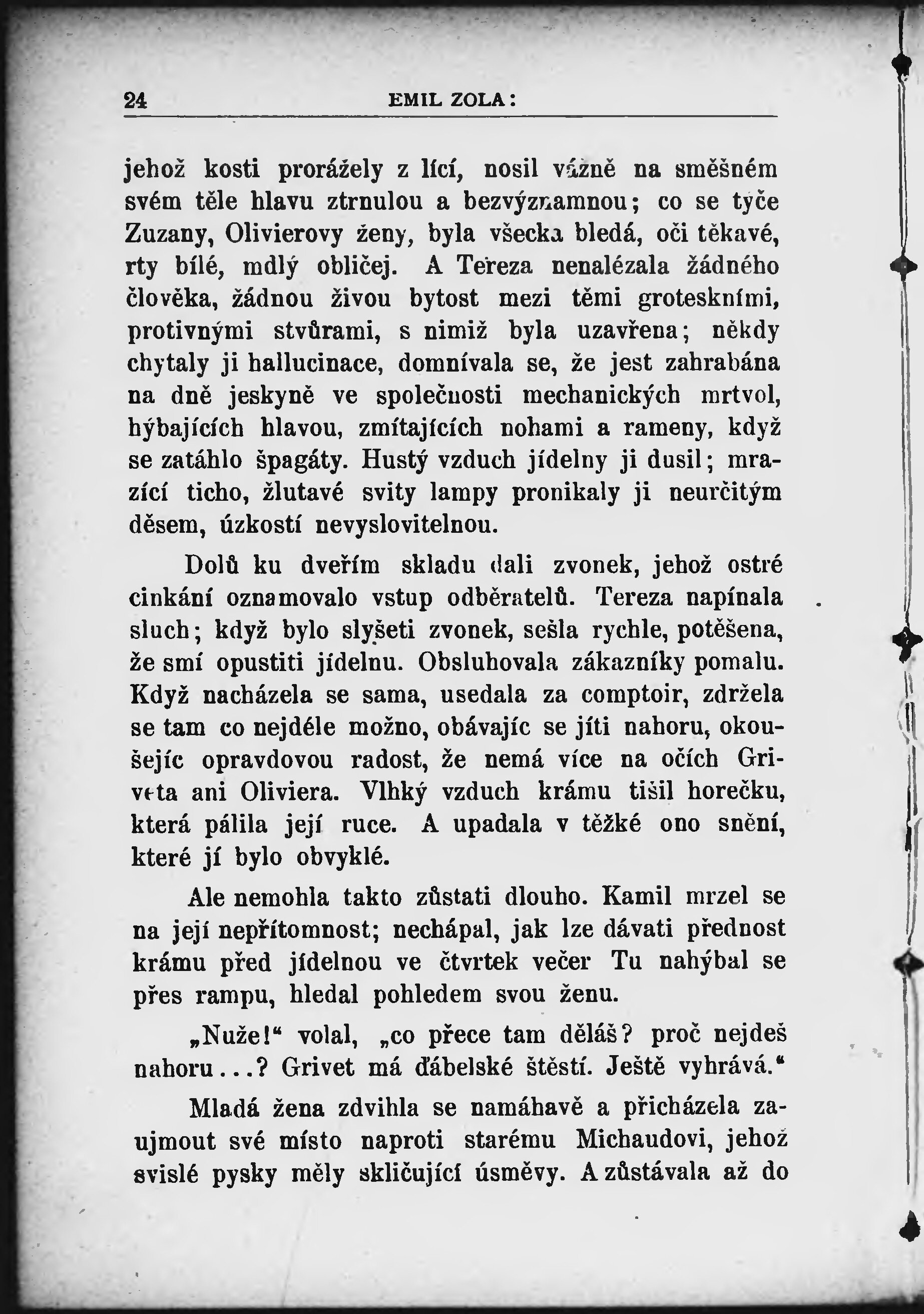 24 EMIL ZOLA:

jehož kosti prorážely z lící, nosil vážně na směšném svém těle hlavu ztrnulou a bezvýznamnou; co se tyče Zuzany, Olivierovy ženy, byla všecka bledá, oči těkavé, rty bílé, mdlý obličej. A Tereza nenalézala žádného člověka, žádnou živou bytost mezi těmi groteskními, protivnými stvůrami, s nimiž byla uzavřena; někdy chytaly ji hallucinace, domnívala se, že jest zahrabána na dně jeskyně ve společnosti mechanických mrtvol, hýbajících hlavou, zmítajících nohami a rameny, když se zatáhlo špagáty. Hustý vzduch jídelny ji dusil; mrazící ticho, žlutavé svity lampy pronikaly ji neurčitým děsem, úzkostí nevyslovitelnou.

Dolů ku dveřím skladu dali zvonek, jehož ostré cinkání oznamovalo vstup odběratelů. Tereza napínala sluch; když bylo slyšeti zvonek, sešla rychle, potěšena, že smí opustiti jídelnu. Obsluhovala zákazníky pomalu. Když nacházela se sama, usedala za comptoir, zdržela se tam co nejdéle možno, obávajíc se jíti nahoru, okoušejíc opravdovou radost, že nemá více na očích Griveta ani Oliviera. Vlhký vzduch krámu tišil horečku, která pálila její ruce. A upadala v těžké ono snění, které jí bylo obvyklé.

Ale nemohla takto zůstati dlouho. Kamil mrzel se na její nepřítomnost; nechápal, jak lze dávati přednost krámu před jídelnou ve čtvrtek večer Tu nahýbal se přes rampu, hledal pohledem svou ženu.

„Nuže!“ volal, „co přece tam děláš? proč nejdeš nahoru...? Grivet má ďábelské štěstí. Ještě vyhrává.“

Mladá žena zdvihla se namáhavě a přicházela zaujmout své místo naproti starému Michaudovi, jehož svislé pysky měly skličující úsměvy. A zůstávala až do